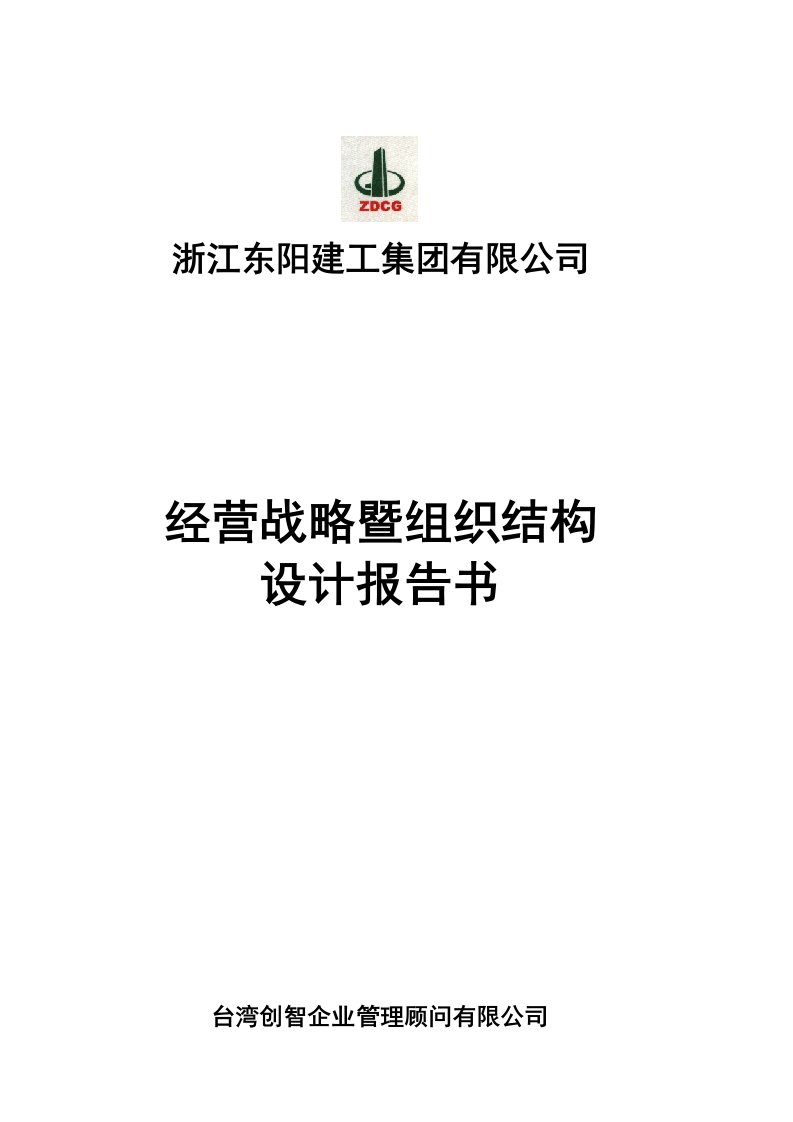 ZDCG

浙江东阳建工集团有限公司

经营战略暨组织结构
设计报告书

台湾创智企业管理顾问有限公司